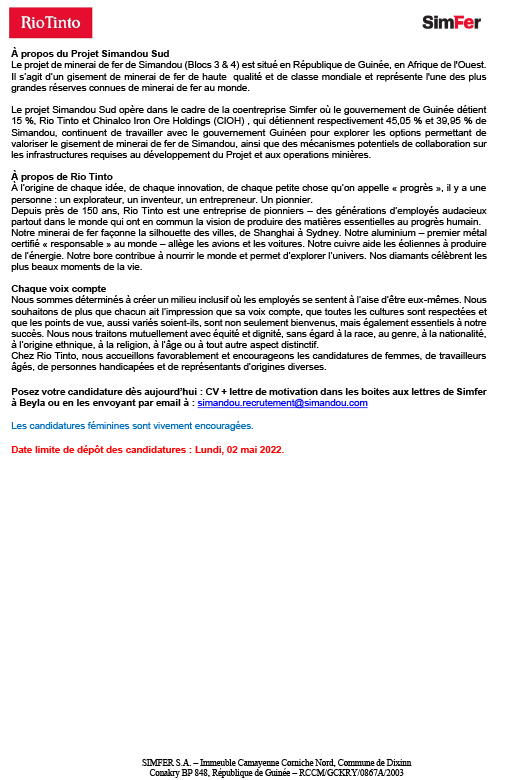 RioTinto

SimFer

À propos du Projet Simandou Sud
Le projet de minerai de fer de Simandou (Blocs 3 & 4) est situé en République de Guinée, en Afrique de l'Ouest. Il s'agit d'un gisement de minerai de fer de haute qualité et de classe mondiale et représente l'une des plus grandes réserves connues de minerai de fer au monde.

Le projet Simandou Sud opère dans le cadre de la coentreprise Simfer où le gouvernement de Guinée détient 15 %, Rio Tinto et Chinalco Iron Ore Holdings (CIOH) , qui détiennent respectivement 45,05 % et 39,95 % de Simandou, continuent de travailler avec le gouvernement Guinéen pour explorer les options permettant de valoriser le gisement de minerai de fer de Simandou, ainsi que des mécanismes potentiels de collaboration sur les infrastructures requises au développement du Projet et aux operations minières.

À propos de Rio Tinto
À l'origine de chaque idée, de chaque innovation, de chaque petite chose qu'on appelle « progrès », il y a une personne : un explorateur, un inventeur, un entrepreneur. Un pionnier.
Depuis près de 150 ans, Rio Tinto est une entreprise de pionniers – des générations d'employés audacieux partout dans le monde qui ont en commun la vision de produire des matières essentielles au progrès humain. Notre minerai de fer façonne la silhouette des villes, de Shanghai à Sydney. Notre aluminium – premier métal certifié « responsable » au monde – allège les avions et les voitures. Notre cuivre aide les éoliennes à produire de l'énergie. Notre bore contribue à nourrir le monde et permet d'explorer l'univers. Nos diamants célèbrent les plus beaux moments de la vie.

Chaque voix compte
Nous sommes déterminés à créer un milieu inclusif où les employés se sentent à l'aise d'être eux-mêmes. Nous souhaitons de plus que chacun ait l'impression que sa voix compte, que toutes les cultures sont respectées et que les points de vue, aussi variés soient-ils, sont non seulement bienvenus, mais également essentiels à notre succès. Nous nous traitons mutuellement avec équité et dignité, sans égard à la race, au genre, à la nationalité, à l'origine ethnique, à la religion, à l'âge ou à tout autre aspect distinctif.
Chez Rio Tinto, nous accueillons favorablement et encourageons les candidatures de femmes, de travailleurs âgés, de personnes handicapées et de représentants d'origines diverses.

Posez votre candidature dès aujourd'hui : CV + lettre de motivation dans les boites aux lettres de Simfer à Beyla ou en les envoyant par email à : simandou.recrutement@simandou.com

Les candidatures féminines sont vivement encouragées.

Date limite de dépôt des candidatures : Lundi, 02 mai 2022.

SIMFER S.A. – Immeuble Camayenne Corniche Nord, Commune de Dixinn
Conakry BP 848, République de Guinée – RCCM/GCKRY/0867A/2003